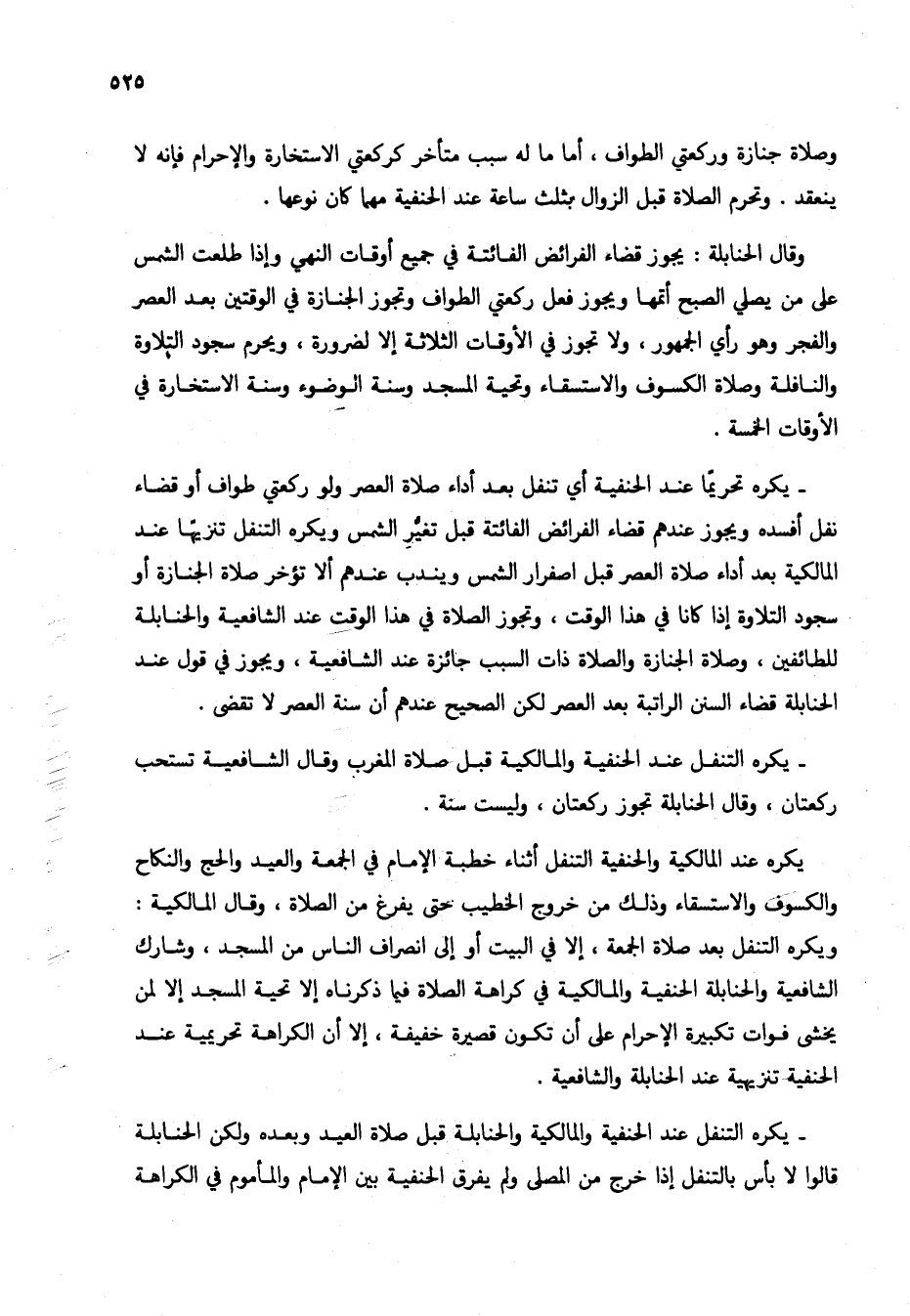 ٥٢٥

وصلاة جنازة وركعتي الطواف ، أما ما له سبب متأخر كركعتي الاستخارة والإحرام فإنه لا ينعقد . وتحرم الصلاة قبل الزوال بثلث ساعة عند الحنفية مهما كان نوعها .

وقال الحنابلة : يجوز قضاء الفرائض الفائتة في جميع أوقات النهي وإذا طلعت الشمس على من يصلي الصبح أتمها ويجوز فعل ركعتي الطواف وتجوز الجنازة في الوقتين بعد العصر والفجر وهو رأي الجمهور ، ولا تجوز في الأوقات الثلاثة إلا لضرورة ، ويحرم سجود التلاوة والنافلة وصلاة الكسوف والاستسقاء وتحية المسجد وسنة الوضوء وسنة الاستخارة في الأوقات الخمسة .

ـ يكره تحريمًا عند الحنفية أي تنفل بعد أداء صلاة العصر ولو ركعتي طواف أو قضاء نفل أفسده ويجوز عندهم قضاء الفرائض الفائتة قبل تغيُّر الشمس ويكره التنفل تنزيهًا عند المالكية بعد أداء صلاة العصر قبل اصفرار الشمس ويندب عندهم ألا تؤخر صلاة الجنازة أو سجود التلاوة إذا كانا في هذا الوقت ، وتجوز الصلاة في هذا الوقت عند الشافعية والحنابلة للطائفين ، وصلاة الجنازة والصلاة ذات السبب جائزة عند الشافعية ، ويجوز في قول عند الحنابلة قضاء السنن الراتبة بعد العصر لكن الصحيح عندهم أن سنة العصر لا تقضى .

ـ يكره التنفل عند الحنفية والمالكية قبل صلاة المغرب وقال الشافعية تستحب ركعتان ، وقال الحنابلة تجوز ركعتان ، وليست سنة .

يكره عند المالكية والحنفية التنفل أثناء خطبة الإمام في الجمعة والعيد والحج والنكاح والكسوف والاستسقاء وذلك من خروج الخطيب حتى يفرغ من الصلاة ، وقال المالكية : ويكره التنفل بعد صلاة الجمعة ، إلا في البيت أو إلى انصراف الناس من المسجد ، وشارك الشافعية والحنابلة الحنفية والمالكية في كراهة الصلاة فيما ذكرناه إلا تحية المسجد إلا لمن يخشى فوات تكبيرة الإحرام على أن تكون قصيرة خفيفة ، إلا أن الكراهة تحريمية عند الحنفية تنزيهية عند الحنابلة والشافعية .

ـ يكره التنفل عند الحنفية والمالكية والحنابلة قبل صلاة العيد وبعده ولكن الحنابلة قالوا لا بأس بالتنفل إذا خرج من المصلى ولم يفرق الحنفية بين الإمام والمأموم في الكراهة